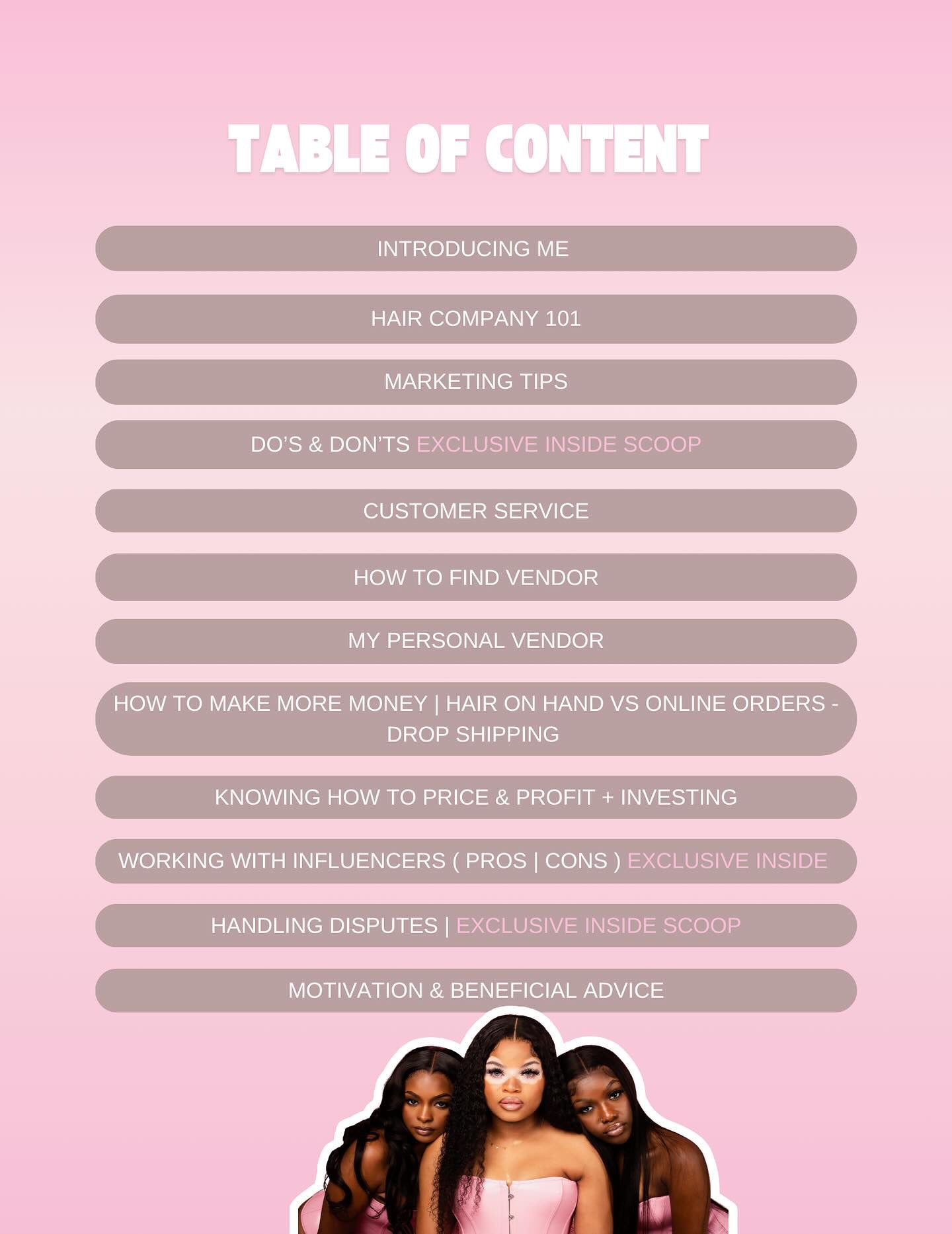 TABLE OF CONTENT

INTRODUCING ME

HAIR COMPANY 101

MARKETING TIPS

DO'S & DON'TS EXCLUSIVE INSIDE SCOOP

CUSTOMER SERVICE

HOW TO FIND VENDOR

MY PERSONAL VENDOR

HOW TO MAKE MORE MONEY | HAIR ON HAND VS ONLINE ORDERS - DROP SHIPPING

KNOWING HOW TO PRICE & PROFIT + INVESTING

WORKING WITH INFLUENCERS ( PROS | CONS ) EXCLUSIVE INSIDE

HANDLING DISPUTES | EXCLUSIVE INSIDE SCOOP

MOTIVATION & BENEFICIAL ADVICE